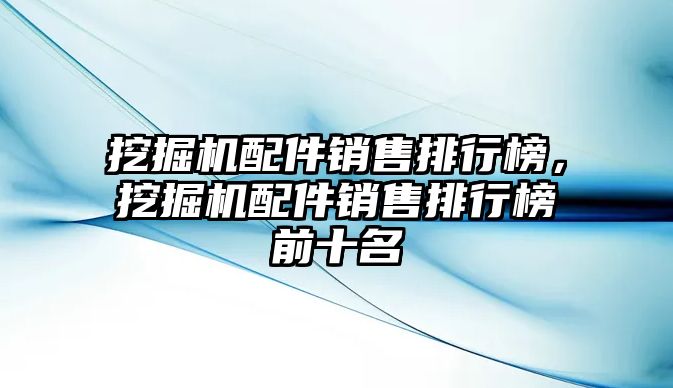 挖掘机配件销售排行榜，挖掘机配件销售排行榜前十名